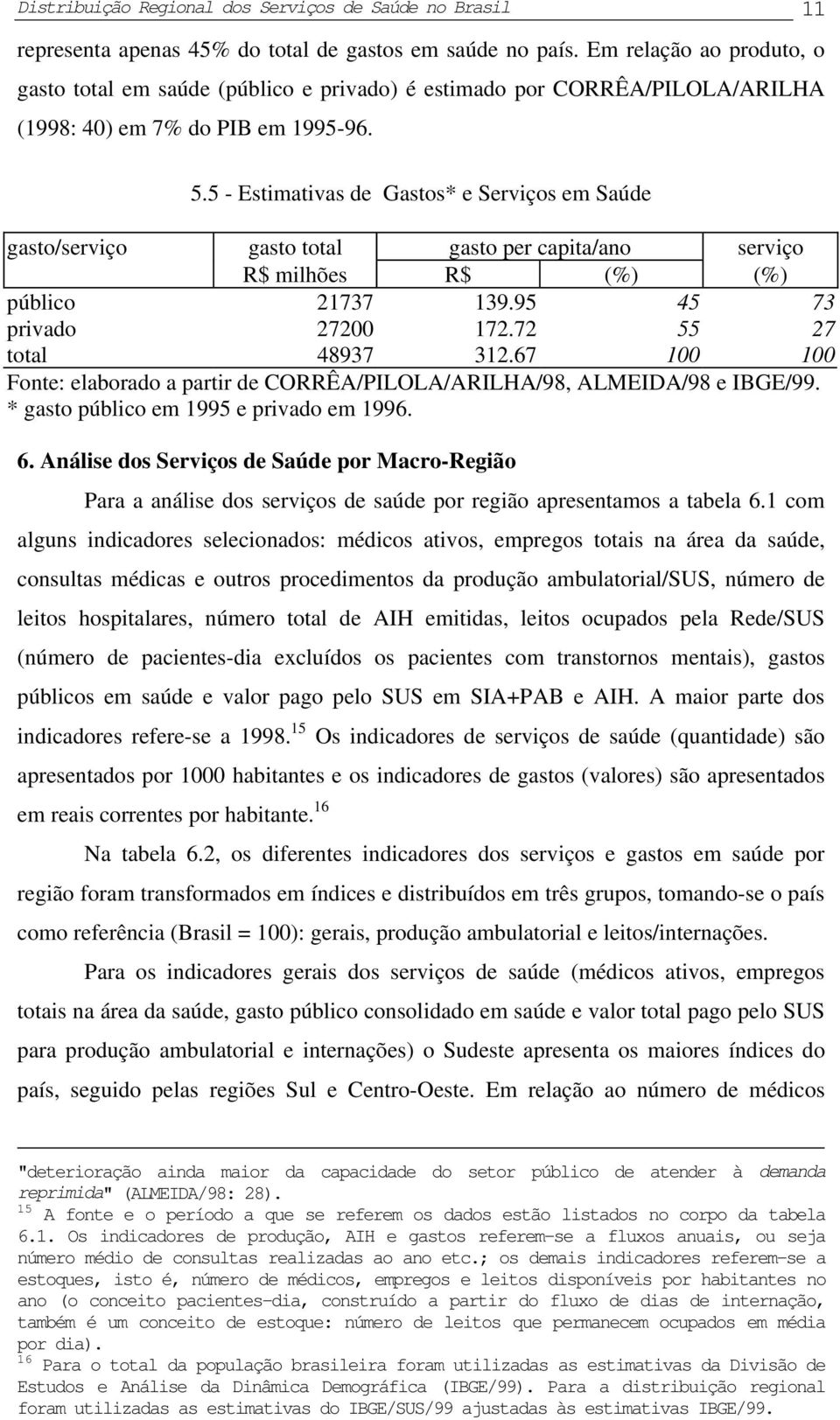 Distribuição Regional dos Serviços de Saúde no Brasil 11

representa apenas 45% do total de gastos em saúde no país. Em relação ao produto, o gasto total em saúde (público e privado) é estimado por CORRÊA/PILOLA/ARILHA (1998: 40) em 7% do PIB em 1995-96.

5.5 - Estimativas de Gastos* e Serviços em Saúde

| gasto/serviço | gasto total R$ milhões | gasto per capita/ano R$ | gasto per capita/ano (%) | serviço (%) |
|---|---|---|---|---|
| público | 21737 | 139.95 | 45 | 73 |
| privado | 27200 | 172.72 | 55 | 27 |
| total | 48937 | 312.67 | 100 | 100 |

Fonte: elaborado a partir de CORRÊA/PILOLA/ARILHA/98, ALMEIDA/98 e IBGE/99.
* gasto público em 1995 e privado em 1996.

6. Análise dos Serviços de Saúde por Macro-Região

Para a análise dos serviços de saúde por região apresentamos a tabela 6.1 com alguns indicadores selecionados: médicos ativos, empregos totais na área da saúde, consultas médicas e outros procedimentos da produção ambulatorial/SUS, número de leitos hospitalares, número total de AIH emitidas, leitos ocupados pela Rede/SUS (número de pacientes-dia excluídos os pacientes com transtornos mentais), gastos públicos em saúde e valor pago pelo SUS em SIA+PAB e AIH. A maior parte dos indicadores refere-se a 1998.$^{15}$ Os indicadores de serviços de saúde (quantidade) são apresentados por 1000 habitantes e os indicadores de gastos (valores) são apresentados em reais correntes por habitante.$^{16}$

Na tabela 6.2, os diferentes indicadores dos serviços e gastos em saúde por região foram transformados em índices e distribuídos em três grupos, tomando-se o país como referência (Brasil = 100): gerais, produção ambulatorial e leitos/internações.

Para os indicadores gerais dos serviços de saúde (médicos ativos, empregos totais na área da saúde, gasto público consolidado em saúde e valor total pago pelo SUS para produção ambulatorial e internações) o Sudeste apresenta os maiores índices do país, seguido pelas regiões Sul e Centro-Oeste. Em relação ao número de médicos

"deterioração ainda maior da capacidade do setor público de atender à demanda reprimida" (ALMEIDA/98: 28).
$^{15}$ A fonte e o período a que se referem os dados estão listados no corpo da tabela 6.1. Os indicadores de produção, AIH e gastos referem-se a fluxos anuais, ou seja número médio de consultas realizadas ao ano etc.; os demais indicadores referem-se a estoques, isto é, número de médicos, empregos e leitos disponíveis por habitantes no ano (o conceito pacientes-dia, construído a partir do fluxo de dias de internação, também é um conceito de estoque: número de leitos que permanecem ocupados em média por dia).
$^{16}$ Para o total da população brasileira foram utilizadas as estimativas da Divisão de Estudos e Análise da Dinâmica Demográfica (IBGE/99). Para a distribuição regional foram utilizadas as estimativas do IBGE/SUS/99 ajustadas às estimativas IBGE/99.